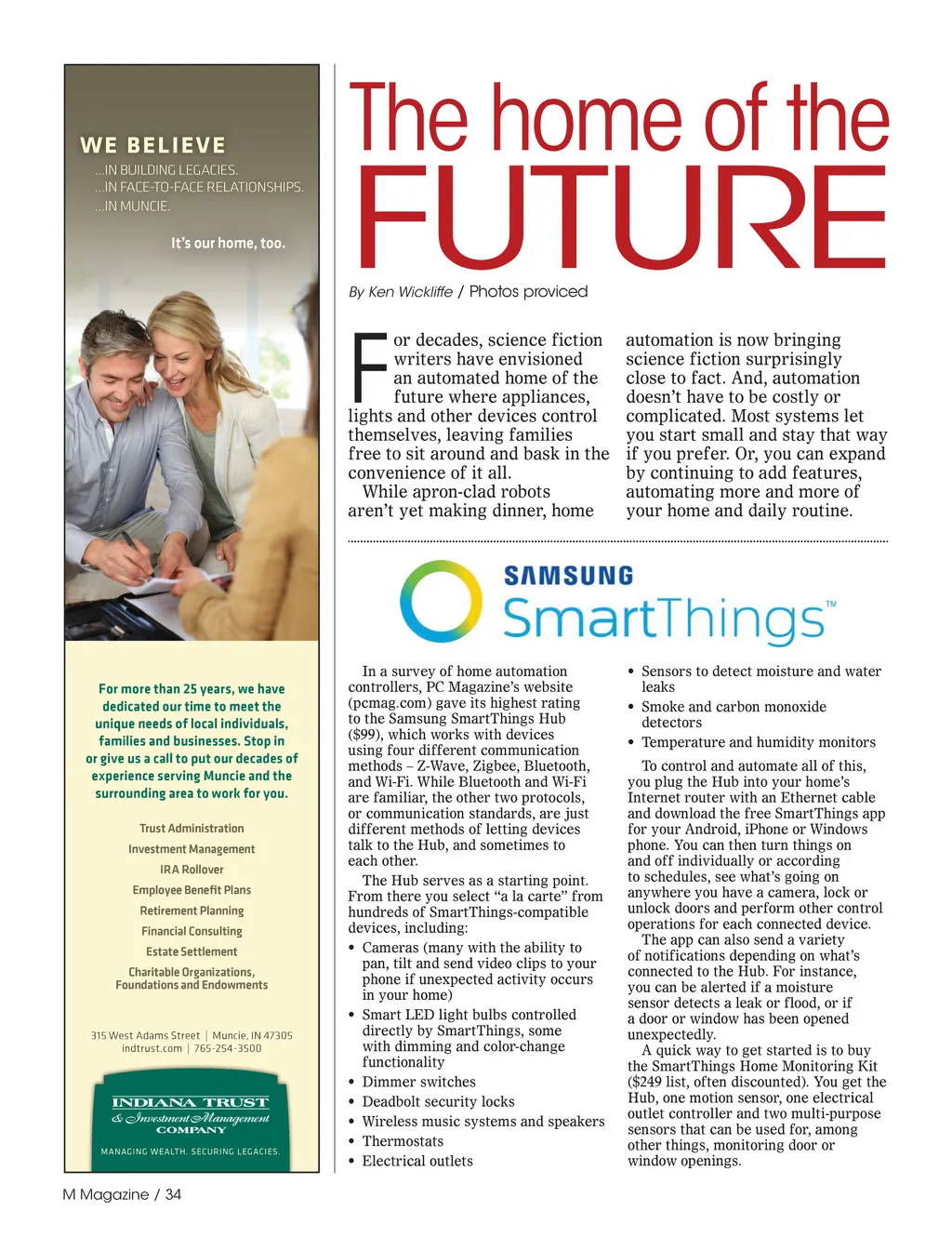 WE BELIEVE
...IN BUILDING LEGACIES.
...IN FACE-TO-FACE RELATIONSHIPS.
...IN MUNCIE.

It's our home, too.

For more than 25 years, we have dedicated our time to meet the unique needs of local individuals, families and businesses. Stop in or give us a call to put our decades of experience serving Muncie and the surrounding area to work for you.

Trust Administration
Investment Management
IRA Rollover
Employee Benefit Plans
Retirement Planning
Financial Consulting
Estate Settlement
Charitable Organizations, Foundations and Endowments

315 West Adams Street | Muncie, IN 47305
indtrust.com | 765-254-3500

INDIANA TRUST
& Investment Management
COMPANY

MANAGING WEALTH. SECURING LEGACIES.

The home of the FUTURE

By Ken Wickliffe / Photos proviced

For decades, science fiction writers have envisioned an automated home of the future where appliances, lights and other devices control themselves, leaving families free to sit around and bask in the convenience of it all.

While apron-clad robots aren't yet making dinner, home automation is now bringing science fiction surprisingly close to fact. And, automation doesn't have to be costly or complicated. Most systems let you start small and stay that way if you prefer. Or, you can expand by continuing to add features, automating more and more of your home and daily routine.

SAMSUNG
SmartThings™

In a survey of home automation controllers, PC Magazine's website (pcmag.com) gave its highest rating to the Samsung SmartThings Hub ($99), which works with devices using four different communication methods – Z-Wave, Zigbee, Bluetooth, and Wi-Fi. While Bluetooth and Wi-Fi are familiar, the other two protocols, or communication standards, are just different methods of letting devices talk to the Hub, and sometimes to each other.

The Hub serves as a starting point. From there you select "a la carte" from hundreds of SmartThings-compatible devices, including:

• Cameras (many with the ability to pan, tilt and send video clips to your phone if unexpected activity occurs in your home)
• Smart LED light bulbs controlled directly by SmartThings, some with dimming and color-change functionality
• Dimmer switches
• Deadbolt security locks
• Wireless music systems and speakers
• Thermostats
• Electrical outlets
• Sensors to detect moisture and water leaks
• Smoke and carbon monoxide detectors
• Temperature and humidity monitors

To control and automate all of this, you plug the Hub into your home's Internet router with an Ethernet cable and download the free SmartThings app for your Android, iPhone or Windows phone. You can then turn things on and off individually or according to schedules, see what's going on anywhere you have a camera, lock or unlock doors and perform other control operations for each connected device.

The app can also send a variety of notifications depending on what's connected to the Hub. For instance, you can be alerted if a moisture sensor detects a leak or flood, or if a door or window has been opened unexpectedly.

A quick way to get started is to buy the SmartThings Home Monitoring Kit ($249 list, often discounted). You get the Hub, one motion sensor, one electrical outlet controller and two multi-purpose sensors that can be used for, among other things, monitoring door or window openings.

M Magazine / 34